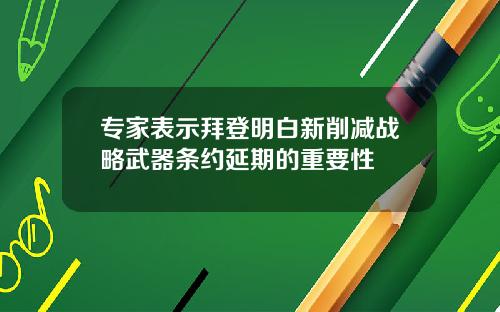 专家表示拜登明白新削减战略武器条约延期的重要性